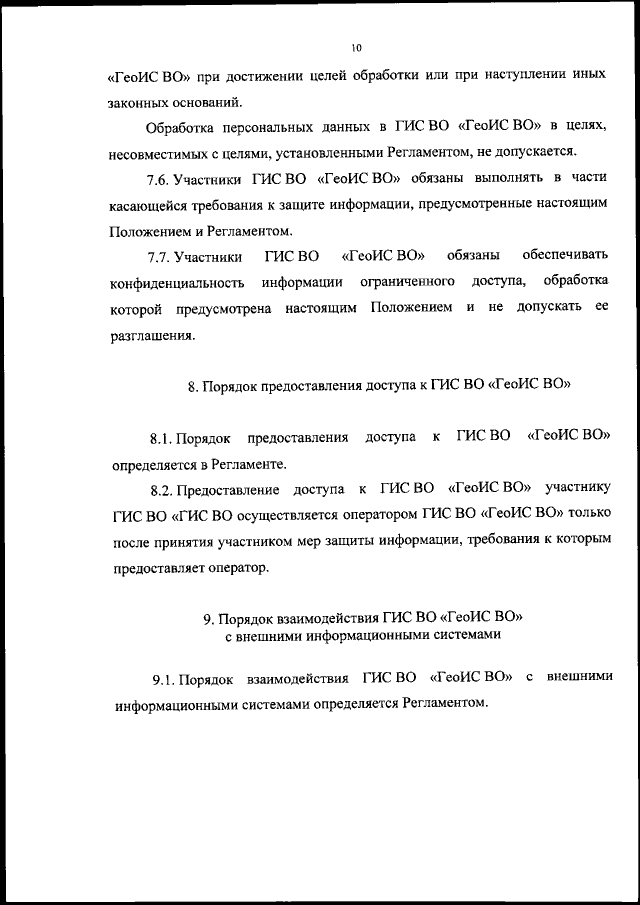 10

«ГеоИС ВО» при достижении целей обработки или при наступлении иных законных оснований.

Обработка персональных данных в ГИС ВО «ГеоИС ВО» в целях, несовместимых с целями, установленными Регламентом, не допускается.

7.6. Участники ГИС ВО «ГеоИС ВО» обязаны выполнять в части касающейся требования к защите информации, предусмотренные настоящим Положением и Регламентом.

7.7. Участники ГИС ВО «ГеоИС ВО» обязаны обеспечивать конфиденциальность информации ограниченного доступа, обработка которой предусмотрена настоящим Положением и не допускать ее разглашения.

8. Порядок предоставления доступа к ГИС ВО «ГеоИС ВО»

8.1. Порядок предоставления доступа к ГИС ВО «ГеоИС ВО» определяется в Регламенте.

8.2. Предоставление доступа к ГИС ВО «ГеоИС ВО» участнику ГИС ВО «ГИС ВО осуществляется оператором ГИС ВО «ГеоИС ВО» только после принятия участником мер защиты информации, требования к которым предоставляет оператор.

9. Порядок взаимодействия ГИС ВО «ГеоИС ВО» с внешними информационными системами

9.1. Порядок взаимодействия ГИС ВО «ГеоИС ВО» с внешними информационными системами определяется Регламентом.